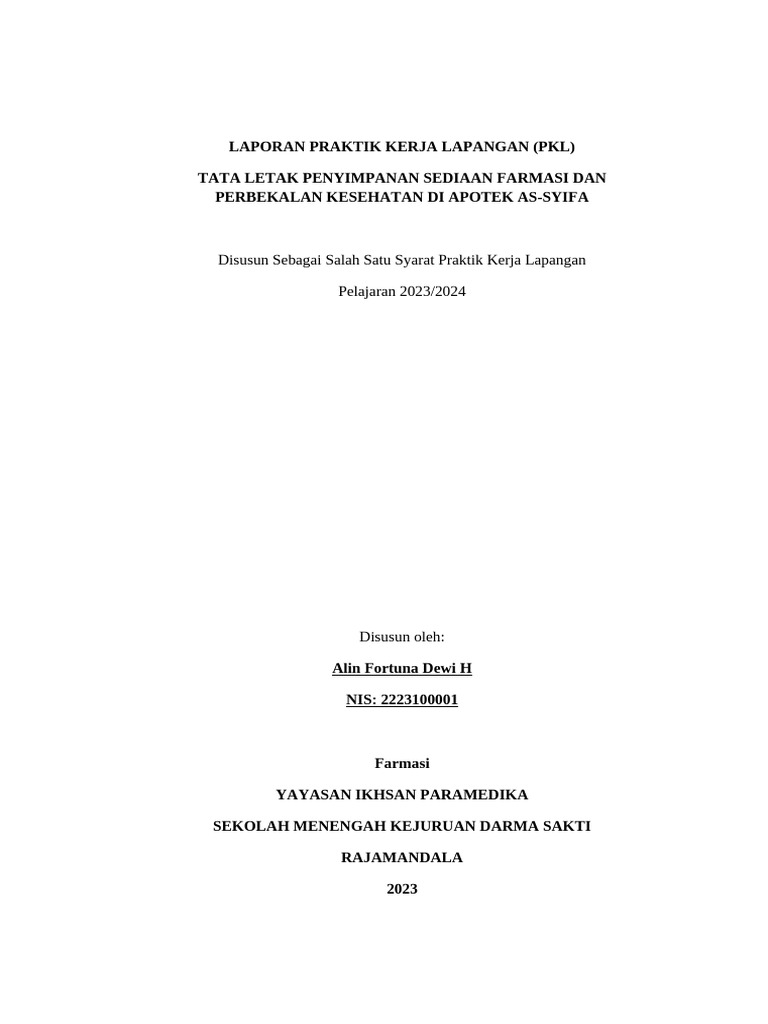 LAPORAN PRAKTIK KERJA LAPANGAN (PKL)

TATA LETAK PENYIMPANAN SEDIAAN FARMASI DAN PERBEKALAN KESEHATAN DI APOTEK AS-SYIFA

Disusun Sebagai Salah Satu Syarat Praktik Kerja Lapangan

Pelajaran 2023/2024

Disusun oleh:

Alin Fortuna Dewi H

NIS: 2223100001

Farmasi

YAYASAN IKHSAN PARAMEDIKA

SEKOLAH MENENGAH KEJURUAN DARMA SAKTI

RAJAMANDALA

2023